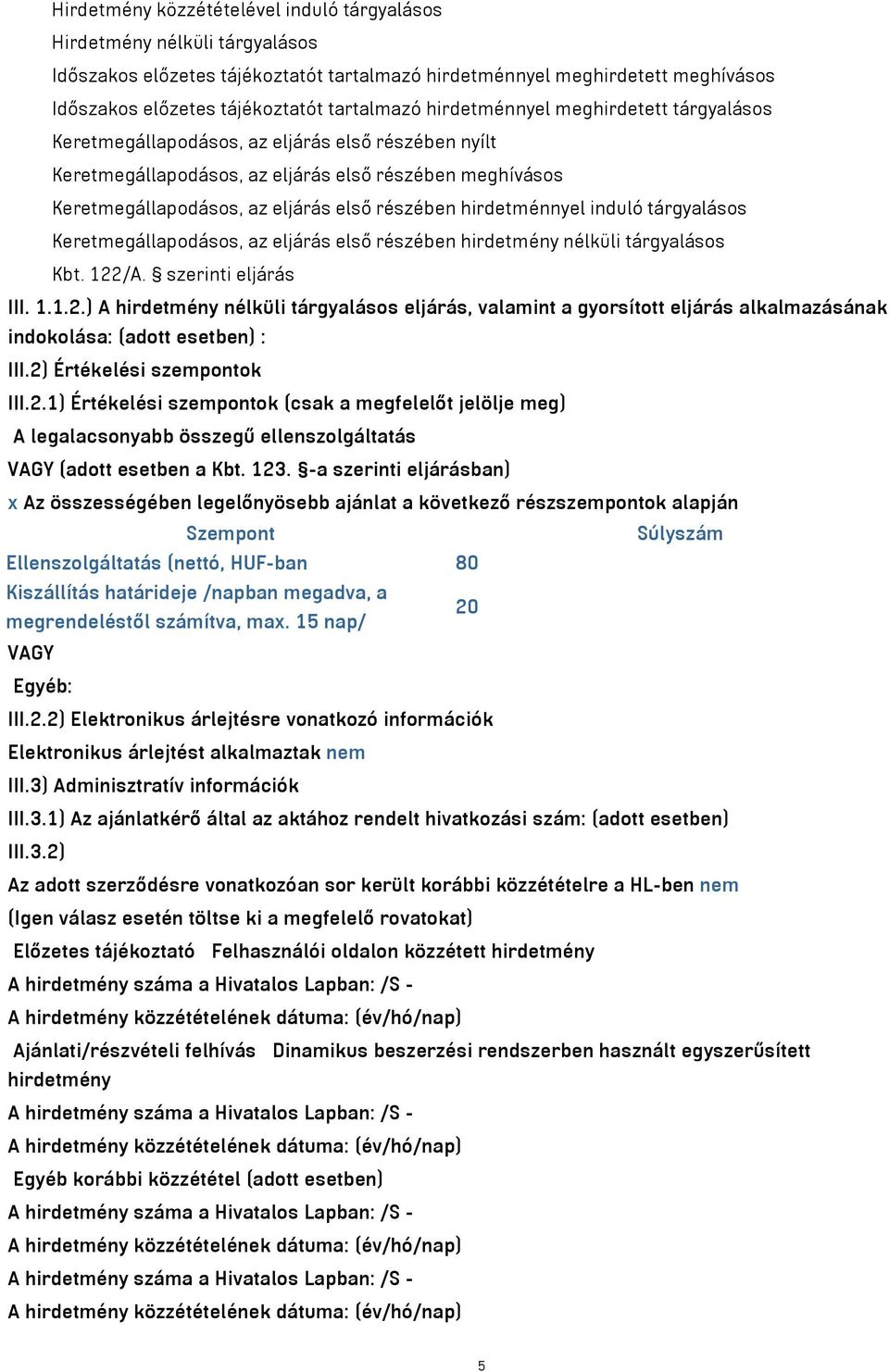 Hirdetmény közzétételével induló tárgyalásos
Hirdetmény nélküli tárgyalásos
Időszakos előzetes tájékoztatót tartalmazó hirdetménnyel meghirdetett meghívásos
Időszakos előzetes tájékoztatót tartalmazó hirdetménnyel meghirdetett tárgyalásos
Keretmegállapodásos, az eljárás első részében nyílt
Keretmegállapodásos, az eljárás első részében meghívásos
Keretmegállapodásos, az eljárás első részében hirdetménnyel induló tárgyalásos
Keretmegállapodásos, az eljárás első részében hirdetmény nélküli tárgyalásos
Kbt. 122/A. § szerinti eljárás

III. 1.1.2.) A hirdetmény nélküli tárgyalásos eljárás, valamint a gyorsított eljárás alkalmazásának indokolása: (adott esetben) :

III.2) Értékelési szempontok

III.2.1) Értékelési szempontok (csak a megfelelőt jelölje meg)

A legalacsonyabb összegű ellenszolgáltatás

VAGY (adott esetben a Kbt. 123. §-a szerinti eljárásban)

x Az összességében legelőnyösebb ajánlat a következő részszempontok alapján

| Szempont | Súlyszám |
|---|---|
| Ellenszolgáltatás (nettó, HUF-ban | 80 |
| Kiszállítás határideje /napban megadva, a megrendeléstől számítva, max. 15 nap/ | 20 |

VAGY

Egyéb:

III.2.2) Elektronikus árlejtésre vonatkozó információk

Elektronikus árlejtést alkalmaztak nem

III.3) Adminisztratív információk

III.3.1) Az ajánlatkérő által az aktához rendelt hivatkozási szám: (adott esetben)

III.3.2)

Az adott szerződésre vonatkozóan sor került korábbi közzétételre a HL-ben nem

(Igen válasz esetén töltse ki a megfelelő rovatokat)

Előzetes tájékoztató Felhasználói oldalon közzétett hirdetmény

A hirdetmény száma a Hivatalos Lapban: /S -

A hirdetmény közzétételének dátuma: (év/hó/nap)

Ajánlati/részvételi felhívás Dinamikus beszerzési rendszerben használt egyszerűsített hirdetmény

A hirdetmény száma a Hivatalos Lapban: /S -

A hirdetmény közzétételének dátuma: (év/hó/nap)

Egyéb korábbi közzététel (adott esetben)

A hirdetmény száma a Hivatalos Lapban: /S -

A hirdetmény közzétételének dátuma: (év/hó/nap)

A hirdetmény száma a Hivatalos Lapban: /S -

A hirdetmény közzétételének dátuma: (év/hó/nap)

5